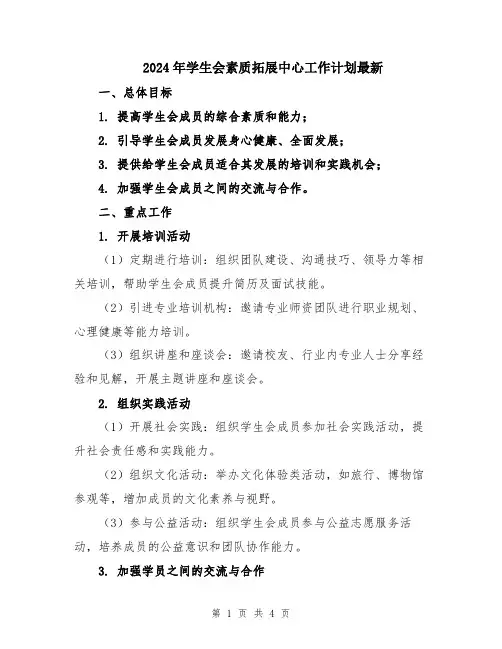 2024年学生会素质拓展中心工作计划最新

一、总体目标

1. 提高学生会成员的综合素质和能力；

2. 引导学生会成员发展身心健康、全面发展；

3. 提供给学生会成员适合其发展的培训和实践机会；

4. 加强学生会成员之间的交流与合作。

二、重点工作

1. 开展培训活动

（1）定期进行培训：组织团队建设、沟通技巧、领导力等相关培训，帮助学生会成员提升简历及面试技能。

（2）引进专业培训机构：邀请专业师资团队进行职业规划、心理健康等能力培训。

（3）组织讲座和座谈会：邀请校友、行业内专业人士分享经验和见解，开展主题讲座和座谈会。

2. 组织实践活动

（1）开展社会实践：组织学生会成员参加社会实践活动，提升社会责任感和实践能力。

（2）组织文化活动：举办文化体验类活动，如旅行、博物馆参观等，增加成员的文化素养与视野。

（3）参与公益活动：组织学生会成员参与公益志愿服务活动，培养成员的公益意识和团队协作能力。

3. 加强学员之间的交流与合作

第 1 页 共 4 页